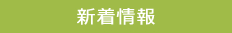 新着情報